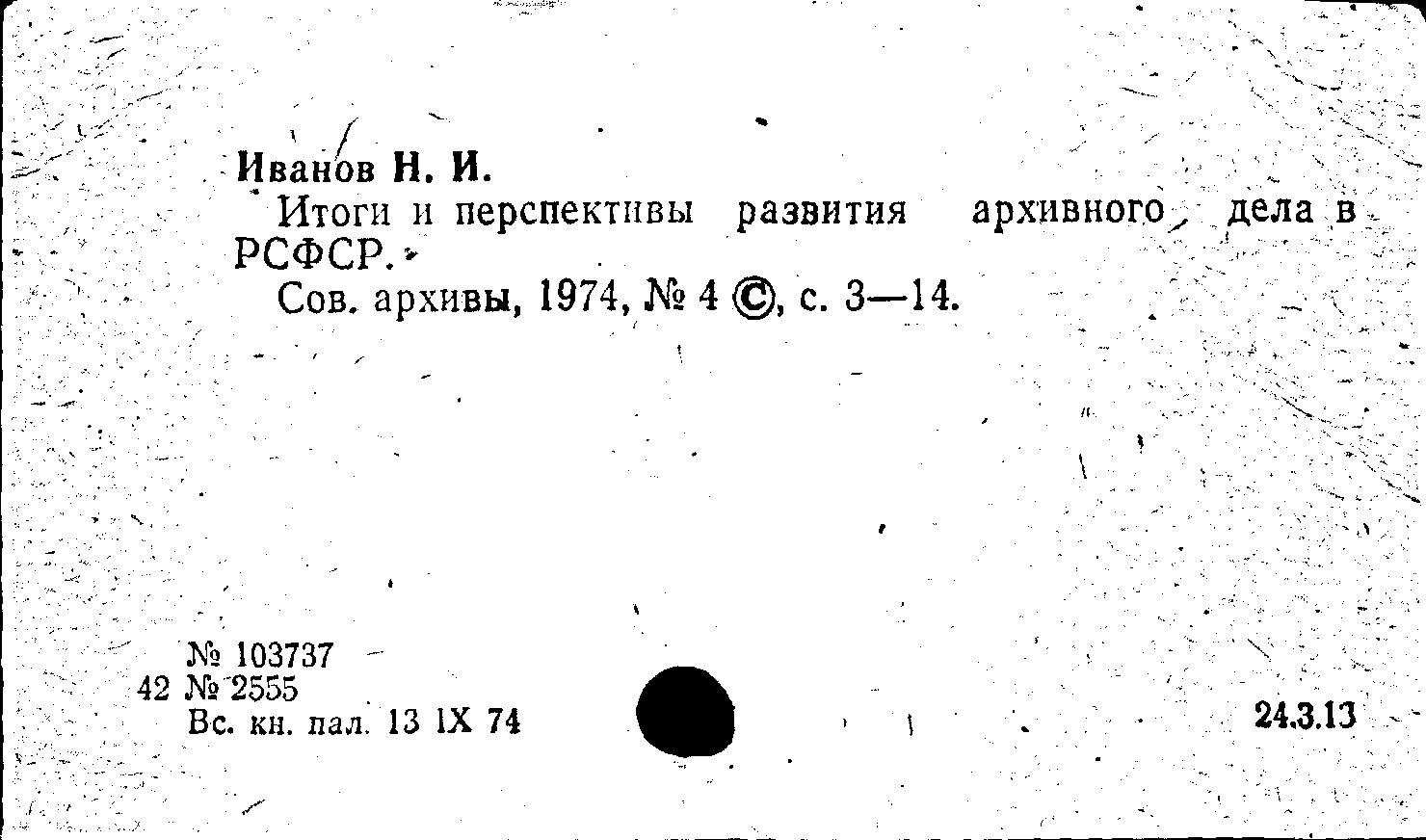 Иванов Н. И.

Итоги и перспективы развития архивного дела в РСФСР.

Сов. архивы, 1974, № 4 ©, с. 3—14.

№ 103737
42 № 2555
Вс. кн. пал. 13 IX 74

24.3.13